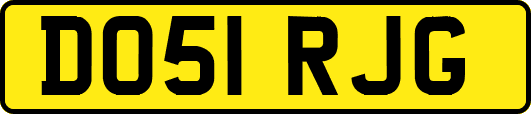 DO51 RJG